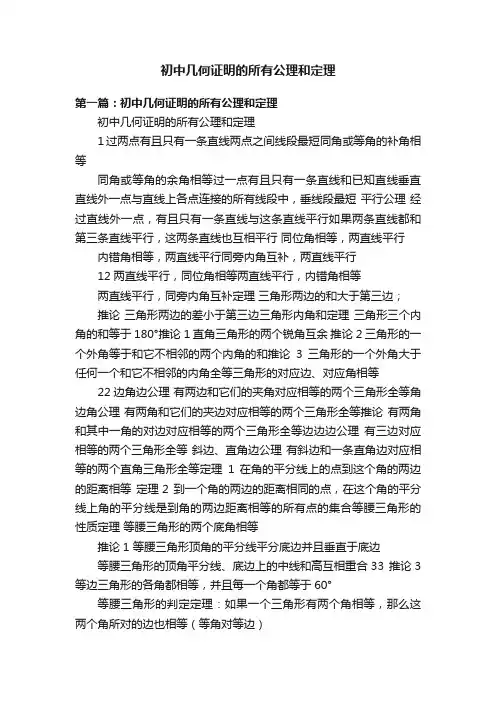 初中几何证明的所有公理和定理

第一篇：初中几何证明的所有公理和定理

初中几何证明的所有公理和定理

1 过两点有且只有一条直线两点之间线段最短同角或等角的补角相等

同角或等角的余角相等过一点有且只有一条直线和已知直线垂直直线外一点与直线上各点连接的所有线段中，垂线段最短 平行公理 经过直线外一点，有且只有一条直线与这条直线平行如果两条直线都和第三条直线平行，这两条直线也互相平行 同位角相等，两直线平行

内错角相等，两直线平行同旁内角互补，两直线平行

12 两直线平行，同位角相等两直线平行，内错角相等

两直线平行，同旁内角互补定理 三角形两边的和大于第三边；

推论 三角形两边的差小于第三边三角形内角和定理 三角形三个内角的和等于 180°推论 1 直角三角形的两个锐角互余 推论 2 三角形的一个外角等于和它不相邻的两个内角的和推论 3 三角形的一个外角大于任何一个和它不相邻的内角全等三角形的对应边、对应角相等

22 边角边公理 有两边和它们的夹角对应相等的两个三角形全等角边角公理 有两角和它们的夹边对应相等的两个三角形全等推论 有两角和其中一角的对边对应相等的两个三角形全等边边边公理 有三边对应相等的两个三角形全等 斜边、直角边公理 有斜边和一条直角边对应相等的两个直角三角形全等定理 1 在角的平分线上的点到这个角的两边的距离相等 定理 2 到一个角的两边的距离相同的点，在这个角的平分线上角的平分线是到角的两边距离相等的所有点的集合等腰三角形的性质定理 等腰三角形的两个底角相等

推论 1 等腰三角形顶角的平分线平分底边并且垂直于底边

等腰三角形的顶角平分线、底边上的中线和高互相重合 33 推论 3 等边三角形的各角都相等，并且每一个角都等于 60°

等腰三角形的判定定理：如果一个三角形有两个角相等，那么这两个角所对的边也相等（等角对等边）